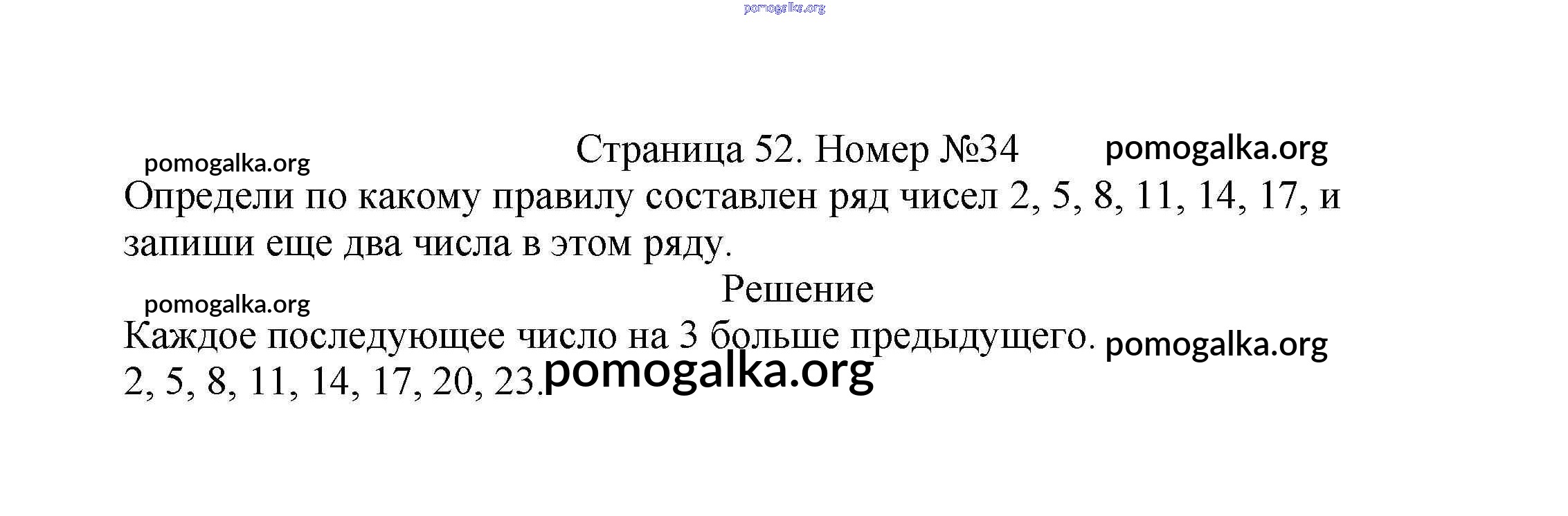 Страница 52. Номер №34

Определи по какому правилу составлен ряд чисел 2, 5, 8, 11, 14, 17, и запиши еще два числа в этом ряду.

Решение

Каждое последующее число на 3 больше предыдущего.
2, 5, 8, 11, 14, 17, 20, 23.

pomogalka.org